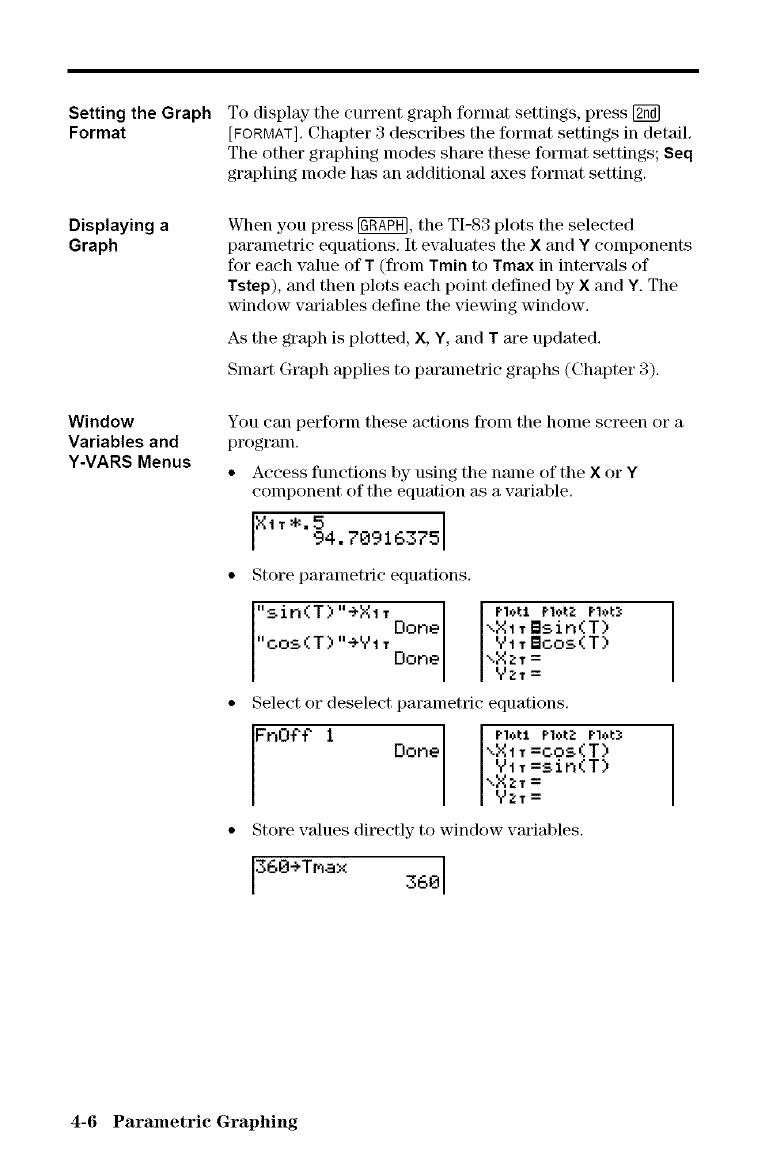 Setting the Graph Format

To display the current graph format settings, press [2nd] [FORMAT]. Chapter 3 describes the format settings in detail. The other graphing modes share these format settings; Seq graphing mode has an additional axes format setting.

Displaying a Graph

When you press [GRAPH], the TI-83 plots the selected parametric equations. It evaluates the X and Y components for each value of T (from Tmin to Tmax in intervals of Tstep), and then plots each point defined by X and Y. The window variables define the viewing window.

As the graph is plotted, X, Y, and T are updated.

Smart Graph applies to parametric graphs (Chapter 3).

Window Variables and Y-VARS Menus

You can perform these actions from the home screen or a program.

• Access functions by using the name of the X or Y component of the equation as a variable.

X1T*.5
94.70916375

• Store parametric equations.

"sin(T)"→X1T
Done
"cos(T)"→Y1T
Done

Plot1 Plot2 Plot3
\X1T=sin(T)
Y1T=cos(T)
\X2T=
Y2T=

• Select or deselect parametric equations.

FnOff 1
Done

Plot1 Plot2 Plot3
\X1T=cos(T)
Y1T=sin(T)
\X2T=
Y2T=

• Store values directly to window variables.

360→Tmax
360

4-6 Parametric Graphing